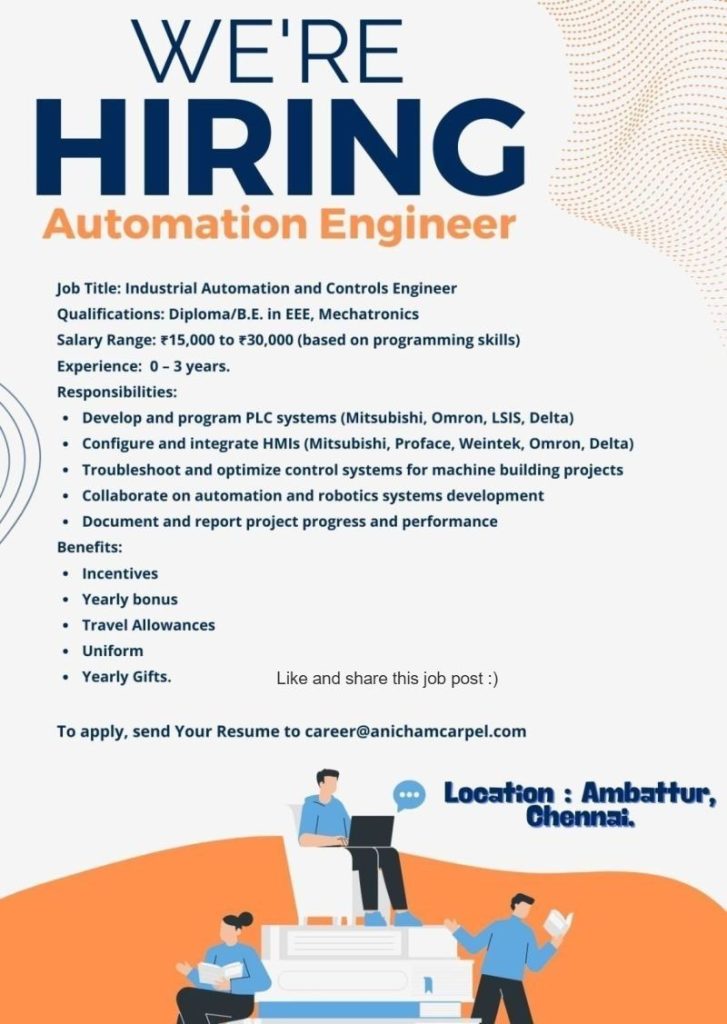 WE'RE
HIRING
Automation Engineer

Job Title: Industrial Automation and Controls Engineer
Qualifications: Diploma/B.E. in EEE, Mechatronics
Salary Range: ₹15,000 to ₹30,000 (based on programming skills)
Experience: 0 – 3 years.
Responsibilities:
• Develop and program PLC systems (Mitsubishi, Omron, LSIS, Delta)
• Configure and integrate HMIs (Mitsubishi, Proface, Weintek, Omron, Delta)
• Troubleshoot and optimize control systems for machine building projects
• Collaborate on automation and robotics systems development
• Document and report project progress and performance
Benefits:
• Incentives
• Yearly bonus
• Travel Allowances
• Uniform
• Yearly Gifts.

Like and share this job post :)

To apply, send Your Resume to career@anichamcarpel.com

Location : Ambattur, Chennai.